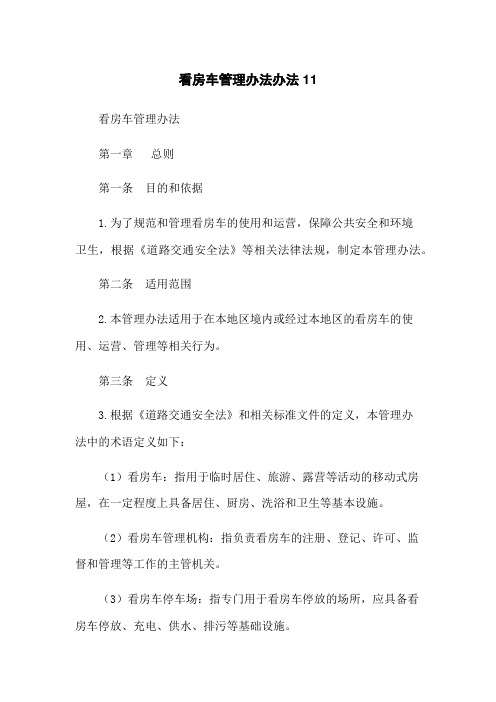 看房车管理办法办法 11

看房车管理办法

第一章　总则

第一条　目的和依据

1.为了规范和管理看房车的使用和运营，保障公共安全和环境卫生，根据《道路交通安全法》等相关法律法规，制定本管理办法。

第二条　适用范围

2.本管理办法适用于在本地区境内或经过本地区的看房车的使用、运营、管理等相关行为。

第三条　定义

3.根据《道路交通安全法》和相关标准文件的定义，本管理办法中的术语定义如下：

（1）看房车：指用于临时居住、旅游、露营等活动的移动式房屋，在一定程度上具备居住、厨房、洗浴和卫生等基本设施。

（2）看房车管理机构：指负责看房车的注册、登记、许可、监督和管理等工作的主管机关。

（3）看房车停车场：指专门用于看房车停放的场所，应具备看房车停放、充电、供水、排污等基础设施。